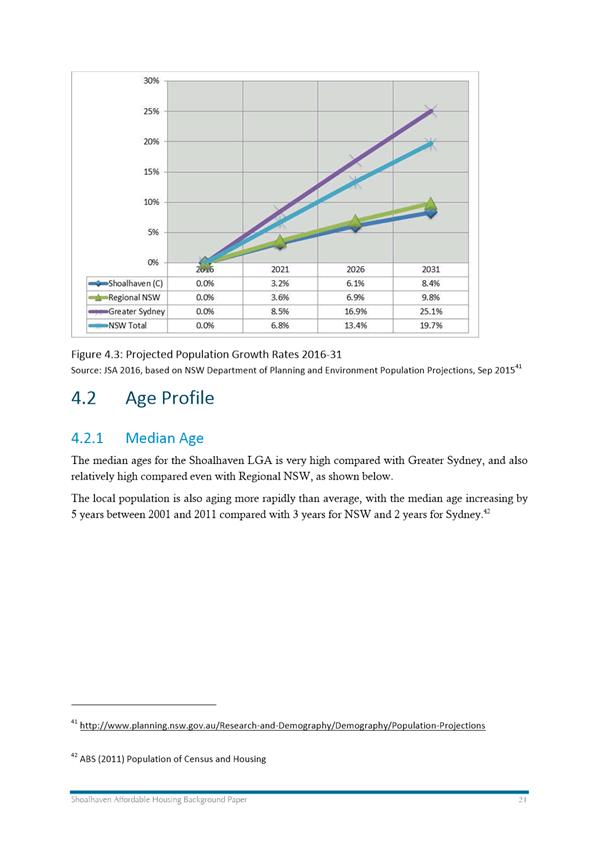 30%
25%
20%
15%
10%
5%
0%

| | 2016 | 2021 | 2026 | 2031 |
|---|---|---|---|---|
| Shoalhaven (C) | 0.0% | 3.2% | 6.1% | 8.4% |
| Regional NSW | 0.0% | 3.6% | 6.9% | 9.8% |
| Greater Sydney | 0.0% | 8.5% | 16.9% | 25.1% |
| NSW Total | 0.0% | 6.8% | 13.4% | 19.7% |

Figure 4.3: Projected Population Growth Rates 2016-31
Source: JSA 2016, based on NSW Department of Planning and Environment Population Projections, Sep 2015$^{41}$

4.2 Age Profile

4.2.1 Median Age

The median ages for the Shoalhaven LGA is very high compared with Greater Sydney, and also relatively high compared even with Regional NSW, as shown below.

The local population is also aging more rapidly than average, with the median age increasing by 5 years between 2001 and 2011 compared with 3 years for NSW and 2 years for Sydney.$^{42}$

$^{41}$ http://www.planning.nsw.gov.au/Research-and-Demography/Demography/Population-Projections

$^{42}$ ABS (2011) Population of Census and Housing

Shoalhaven Affordable Housing Background Paper 21